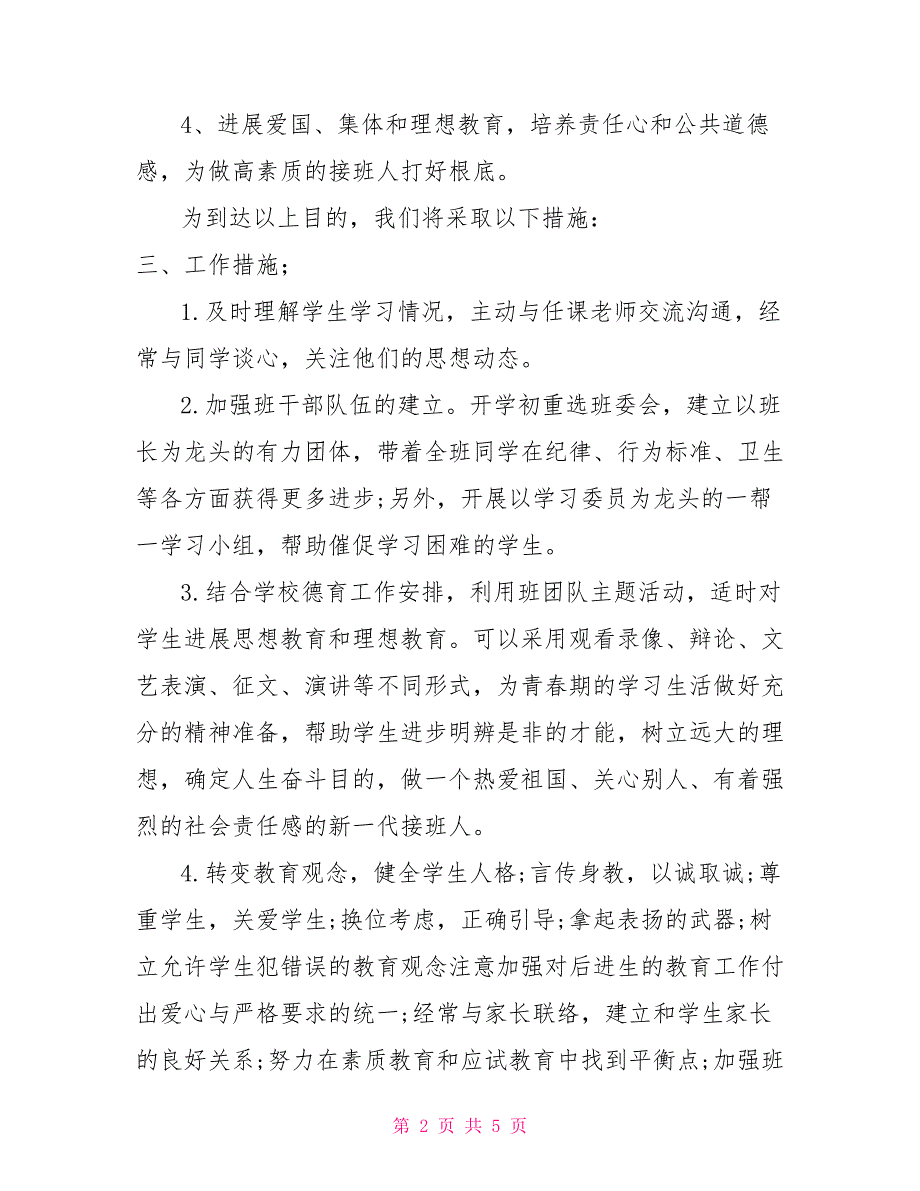 4、进展爱国、集体和理想教育，培养责任心和公共道德感，为做高素质的接班人打好根底。

为到达以上目的，我们将采取以下措施：

三、工作措施；

1.及时理解学生学习情况，主动与任课老师交流沟通，经常与同学谈心，关注他们的思想动态。

2.加强班干部队伍的建立。开学初重选班委会，建立以班长为龙头的有力团体，带着全班同学在纪律、行为标准、卫生等各方面获得更多进步;另外，开展以学习委员为龙头的一帮一学习小组，帮助催促学习困难的学生。

3.结合学校德育工作安排，利用班团队主题活动，适时对学生进展思想教育和理想教育。可以采用观看录像、辩论、文艺表演、征文、演讲等不同形式，为青春期的学习生活做好充分的精神准备，帮助学生进步明辨是非的才能，树立远大的理想，确定人生奋斗目的，做一个热爱祖国、关心别人、有着强烈的社会责任感的新一代接班人。

4.转变教育观念，健全学生人格;言传身教，以诚取诚;尊重学生，关爱学生;换位考虑，正确引导;拿起表扬的武器;树立允许学生犯错误的教育观念注意加强对后进生的教育工作付出爱心与严格要求的统一;经常与家长联络，建立和学生家长的良好关系;努力在素质教育和应试教育中找到平衡点;加强班

第 2 页 共 5 页